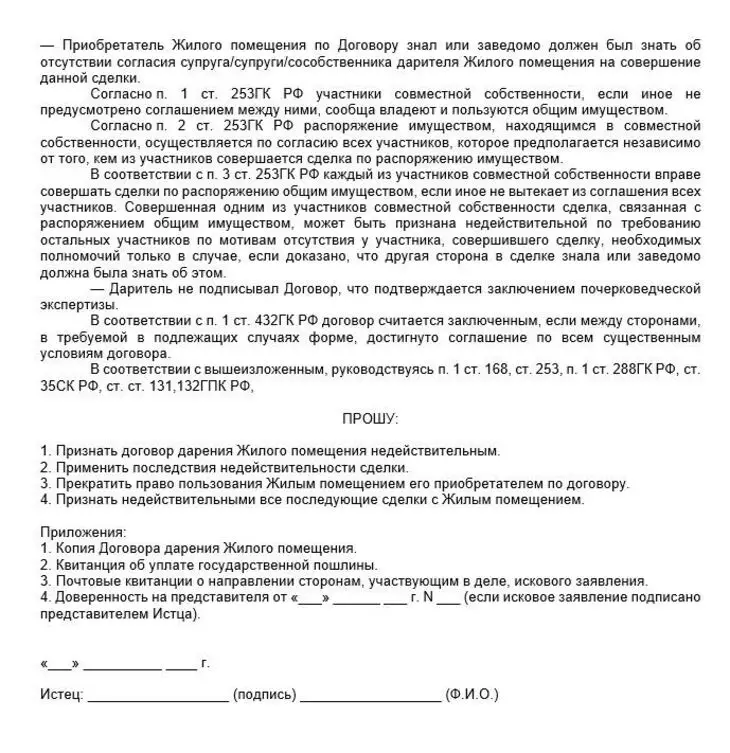 — Приобретатель Жилого помещения по Договору знал или заведомо должен был знать об отсутствии согласия супруга/супруги/сособственника дарителя Жилого помещения на совершение данной сделки.

Согласно п. 1 ст. 253ГК РФ участники совместной собственности, если иное не предусмотрено соглашением между ними, сообща владеют и пользуются общим имуществом.

Согласно п. 2 ст. 253ГК РФ распоряжение имуществом, находящимся в совместной собственности, осуществляется по согласию всех участников, которое предполагается независимо от того, кем из участников совершается сделка по распоряжению имуществом.

В соответствии с п. 3 ст. 253ГК РФ каждый из участников совместной собственности вправе совершать сделки по распоряжению общим имуществом, если иное не вытекает из соглашения всех участников. Совершенная одним из участников совместной собственности сделка, связанная с распоряжением общим имуществом, может быть признана недействительной по требованию остальных участников по мотивам отсутствия у участника, совершившего сделку, необходимых полномочий только в случае, если доказано, что другая сторона в сделке знала или заведомо должна была знать об этом.

— Даритель не подписывал Договор, что подтверждается заключением почерковедческой экспертизы.

В соответствии с п. 1 ст. 432ГК РФ договор считается заключенным, если между сторонами, в требуемой в подлежащих случаях форме, достигнуто соглашение по всем существенным условиям договора.

В соответствии с вышеизложенным, руководствуясь п. 1 ст. 168, ст. 253, п. 1 ст. 288ГК РФ, ст. 35СК РФ, ст. ст. 131,132ГПК РФ,

ПРОШУ:

1. Признать договор дарения Жилого помещения недействительным.
2. Применить последствия недействительности сделки.
3. Прекратить право пользования Жилым помещением его приобретателем по договору.
4. Признать недействительными все последующие сделки с Жилым помещением.

Приложения:
1. Копия Договора дарения Жилого помещения.
2. Квитанция об уплате государственной пошлины.
3. Почтовые квитанции о направлении сторонам, участвующим в деле, искового заявления.
4. Доверенность на представителя от «___» ______ ___ г. N ___ (если исковое заявление подписано представителем Истца).

«___» __________ ____ г.

Истец: __________________ (подпись) __________________ (Ф.И.О.)